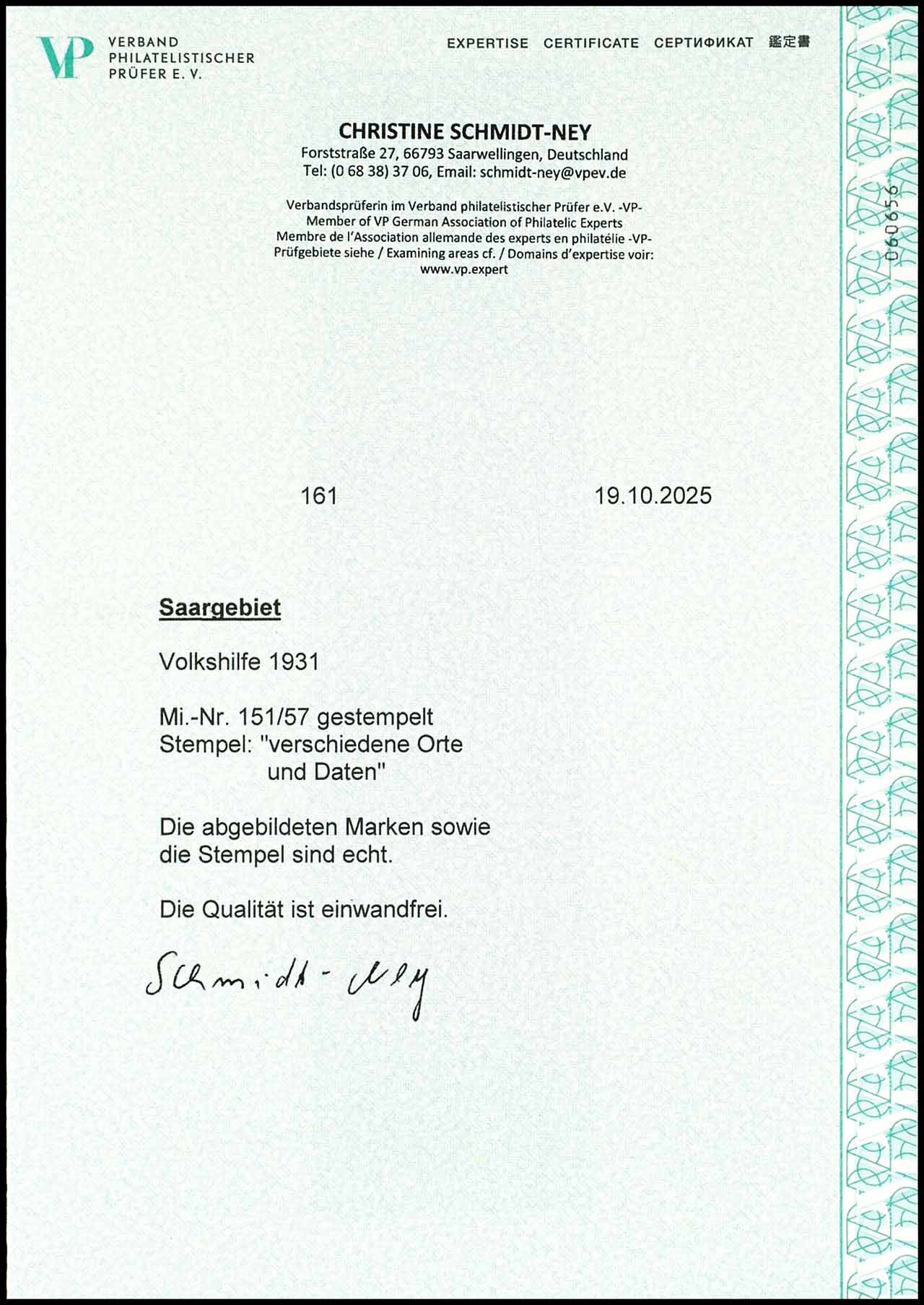 VP VERBAND PHILATELISTISCHER PRÜFER E. V.

EXPERTISE CERTIFICATE СЕРТИФИКАТ 鑑定書

CHRISTINE SCHMIDT-NEY
Forststraße 27, 66793 Saarwellingen, Deutschland
Tel: (0 68 38) 37 06, Email: schmidt-ney@vpev.de

Verbandsprüferin im Verband philatelistischer Prüfer e.V. -VP-
Member of VP German Association of Philatelic Experts
Membre de l'Association allemande des experts en philatélie -VP-
Prüfgebiete siehe / Examining areas cf. / Domains d'expertise voir:
www.vp.expert

060656

161 19.10.2025

Saargebiet

Volkshilfe 1931

Mi.-Nr. 151/57 gestempelt
Stempel: "verschiedene Orte und Daten"

Die abgebildeten Marken sowie die Stempel sind echt.

Die Qualität ist einwandfrei.

Schmidt-Ney